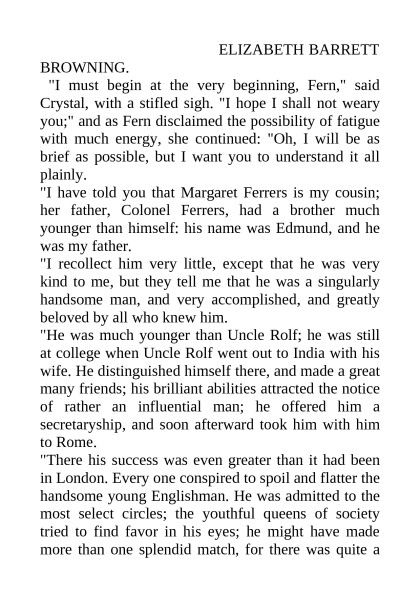 ELIZABETH BARRETT BROWNING.

"I must begin at the very beginning, Fern," said Crystal, with a stifled sigh. "I hope I shall not weary you;" and as Fern disclaimed the possibility of fatigue with much energy, she continued: "Oh, I will be as brief as possible, but I want you to understand it all plainly.

"I have told you that Margaret Ferrers is my cousin; her father, Colonel Ferrers, had a brother much younger than himself: his name was Edmund, and he was my father.

"I recollect him very little, except that he was very kind to me, but they tell me that he was a singularly handsome man, and very accomplished, and greatly beloved by all who knew him.

"He was much younger than Uncle Rolf; he was still at college when Uncle Rolf went out to India with his wife. He distinguished himself there, and made a great many friends; his brilliant abilities attracted the notice of rather an influential man; he offered him a secretaryship, and soon afterward took him with him to Rome.

"There his success was even greater than it had been in London. Every one conspired to spoil and flatter the handsome young Englishman. He was admitted to the most select circles; the youthful queens of society tried to find favor in his eyes; he might have made more than one splendid match, for there was quite a